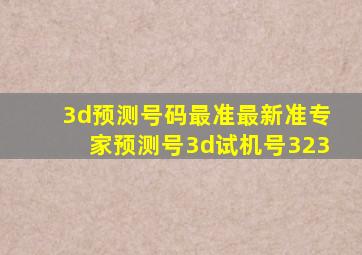 3d预测号码最准最新准专家预测号3d试机号323